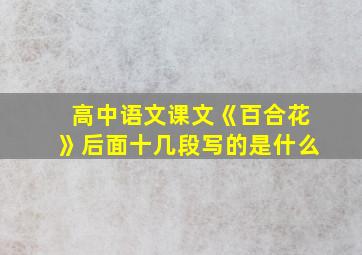 高中语文课文《百合花》后面十几段写的是什么